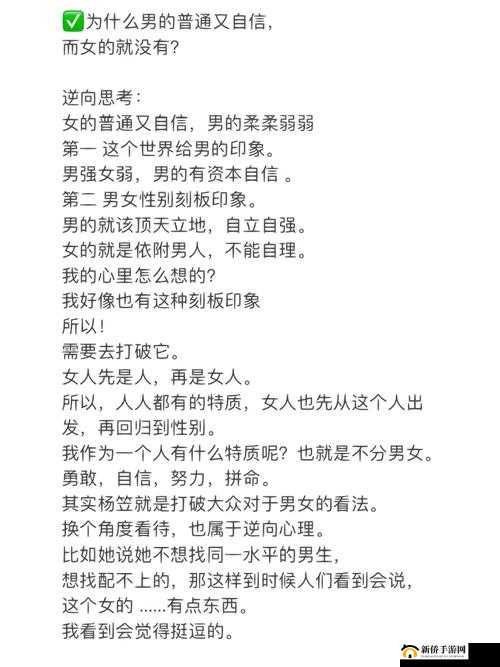 ✅为什么男的普通又自信，
而女的就没有？

逆向思考：
女的普通又自信，男的柔柔弱弱
第一 这个世界给男的印象。
男强女弱，男的有资本自信 。
第二 男女性别刻板印象。
男的就该顶天立地，自立自强。
女的就是依附男人，不能自理。
我的心里怎么想的？
我好像也有这种刻板印象
所以！
需要去打破它。
女人先是人，再是女人。
所以，人人都有的特质，女人也先从这个人出发，再回归到性别。
我作为一个人有什么特质呢？也就是不分男女。
勇敢，自信，努力，拼命。
其实杨笠就是打破大众对于男女的看法。
换个角度看待，也属于逆向心理。
比如她说她不想找同一水平的男生，
想找配不上的，那这样到时候人们看到会说，
这个女的 ......有点东西。
我看到会觉得挺逗的。

新侨手游网